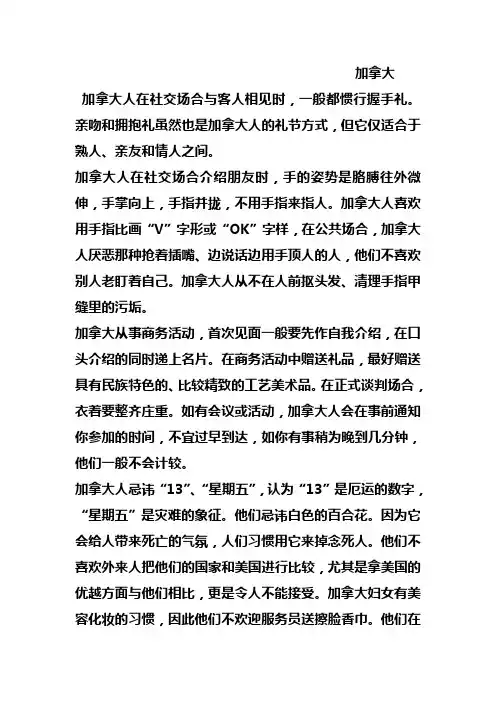 加拿大

加拿大人在社交场合与客人相见时，一般都惯行握手礼。亲吻和拥抱礼虽然也是加拿大人的礼节方式，但它仅适合于熟人、亲友和情人之间。

加拿大人在社交场合介绍朋友时，手的姿势是胳膊往外微伸，手掌向上，手指并拢，不用手指来指人。加拿大人喜欢用手指比画“V”字形或“OK”字样，在公共场合，加拿大人厌恶那种抢着插嘴、边说话边用手顶人的人，他们不喜欢别人老盯着自己。加拿大人从不在人前抠头发、清理手指甲缝里的污垢。

加拿大从事商务活动，首次见面一般要先作自我介绍，在口头介绍的同时递上名片。在商务活动中赠送礼品，最好赠送具有民族特色的、比较精致的工艺美术品。在正式谈判场合，衣着要整齐庄重。如有会议或活动，加拿大人会在事前通知你参加的时间，不宜过早到达，如你有事稍为晚到几分钟，他们一般不会计较。

加拿大人忌讳“13”、“星期五”，认为“13”是厄运的数字，“星期五”是灾难的象征。他们忌讳白色的百合花。因为它会给人带来死亡的气氛，人们习惯用它来掉念死人。他们不喜欢外来人把他们的国家和美国进行比较，尤其是拿美国的优越方面与他们相比，更是令人不能接受。加拿大妇女有美容化妆的习惯，因此他们不欢迎服务员送擦脸香巾。他们在